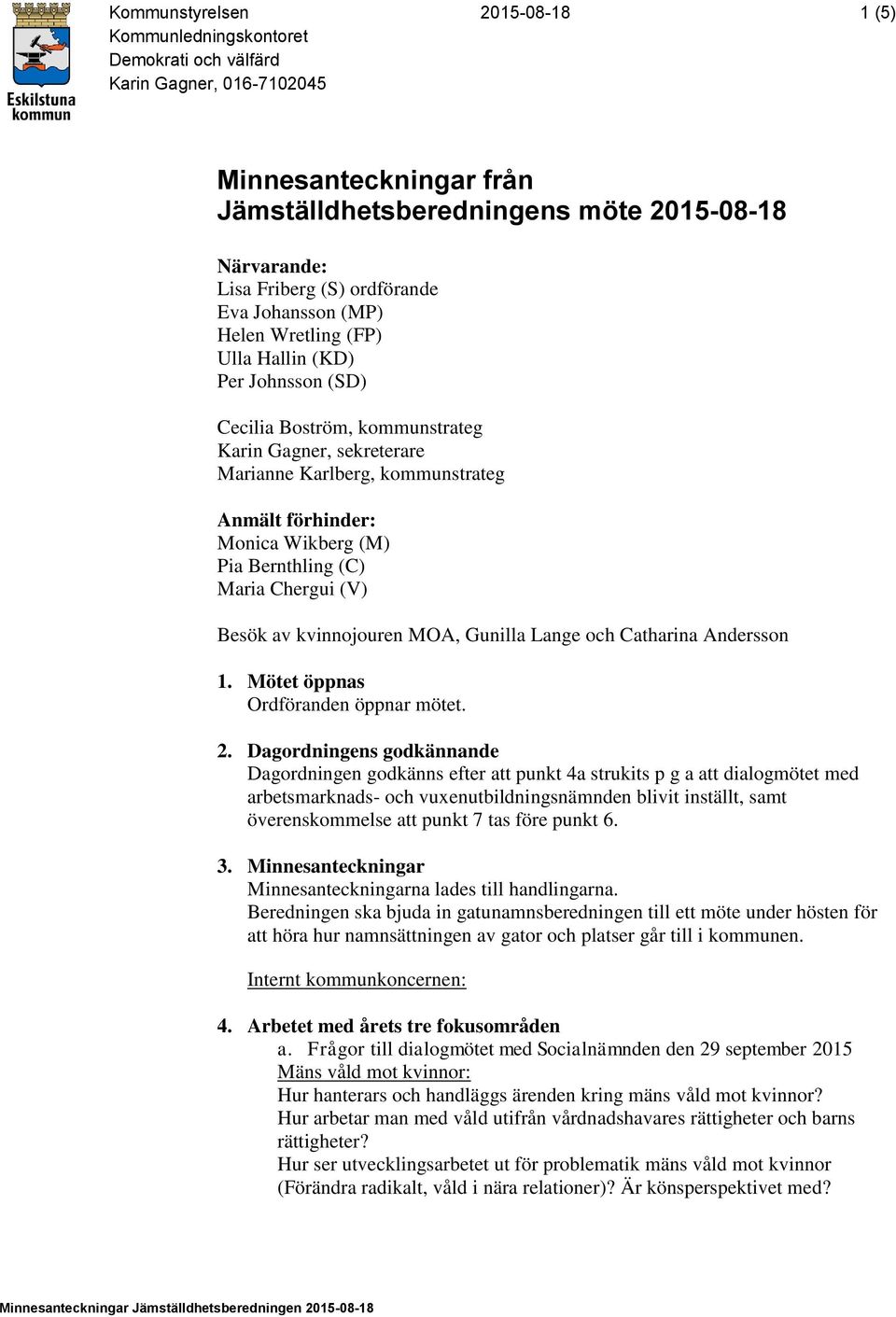 Eskilstuna kommun

Kommunstyrelsen
Kommunledningskontoret
Demokrati och välfärd
Karin Gagner, 016-7102045

2015-08-18

1 (5)

Minnesanteckningar från Jämställdhetsberedningens möte 2015-08-18

Närvarande:
Lisa Friberg (S) ordförande
Eva Johansson (MP)
Helen Wretling (FP)
Ulla Hallin (KD)
Per Johnsson (SD)

Cecilia Boström, kommunstrateg
Karin Gagner, sekreterare
Marianne Karlberg, kommunstrateg

Anmält förhinder:
Monica Wikberg (M)
Pia Bernthling (C)
Maria Chergui (V)

Besök av kvinnojouren MOA, Gunilla Lange och Catharina Andersson

1. Mötet öppnas
Ordföranden öppnar mötet.

2. Dagordningens godkännande
Dagordningen godkänns efter att punkt 4a strukits p g a att dialogmötet med arbetsmarknads- och vuxenutbildningsnämnden blivit inställt, samt överenskommelse att punkt 7 tas före punkt 6.

3. Minnesanteckningar
Minnesanteckningarna lades till handlingarna.
Beredningen ska bjuda in gatunamnsberedningen till ett möte under hösten för att höra hur namnsättningen av gator och platser går till i kommunen.

Internt kommunkoncernen:

4. Arbetet med årets tre fokusområden
a. Frågor till dialogmötet med Socialnämnden den 29 september 2015
Mäns våld mot kvinnor:
Hur hanterars och handläggs ärenden kring mäns våld mot kvinnor?
Hur arbetar man med våld utifrån vårdnadshavares rättigheter och barns rättigheter?
Hur ser utvecklingsarbetet ut för problematik mäns våld mot kvinnor (Förändra radikalt, våld i nära relationer)? Är könsperspektivet med?

Minnesanteckningar Jämställdhetsberedningen 2015-08-18